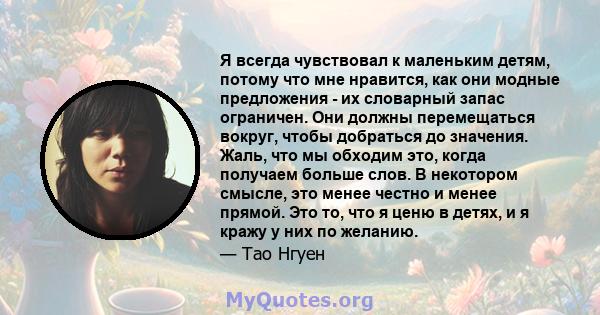 Я всегда чувствовал к маленьким детям, потому что мне нравится, как они модные предложения - их словарный запас ограничен. Они должны перемещаться вокруг, чтобы добраться до значения. Жаль, что мы обходим это, когда получаем больше слов. В некотором смысле, это менее честно и менее прямой. Это то, что я ценю в детях, и я кражу у них по желанию.
— Тао Нгуен

MyQuotes.org